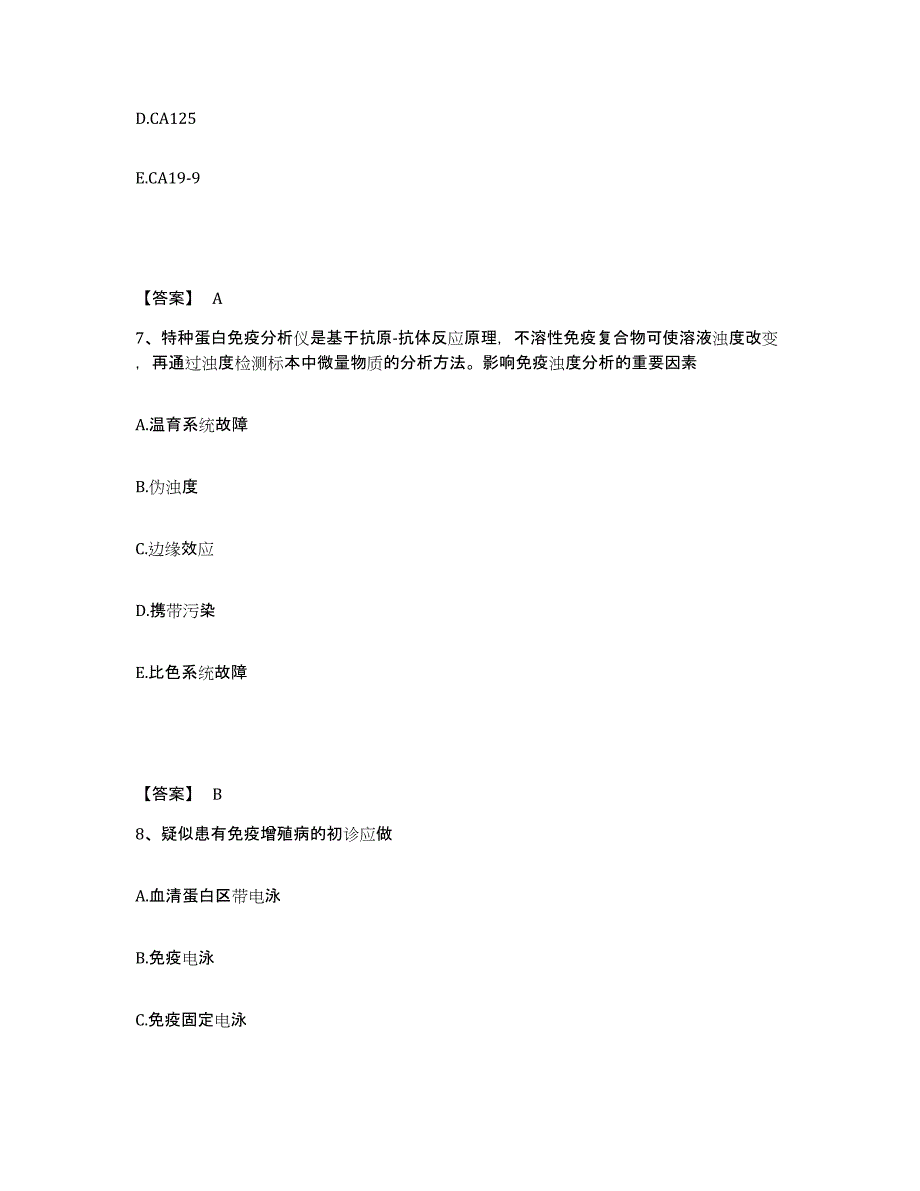 D.CA125

E.CA19-9

【答案】 A

7、特种蛋白免疫分析仪是基于抗原-抗体反应原理，不溶性免疫复合物可使溶液浊度改变，再通过浊度检测标本中微量物质的分析方法。影响免疫浊度分析的重要因素

A.温育系统故障

B.伪浊度

C.边缘效应

D.携带污染

E.比色系统故障

【答案】 B

8、疑似患有免疫增殖病的初诊应做

A.血清蛋白区带电泳

B.免疫电泳

C.免疫固定电泳